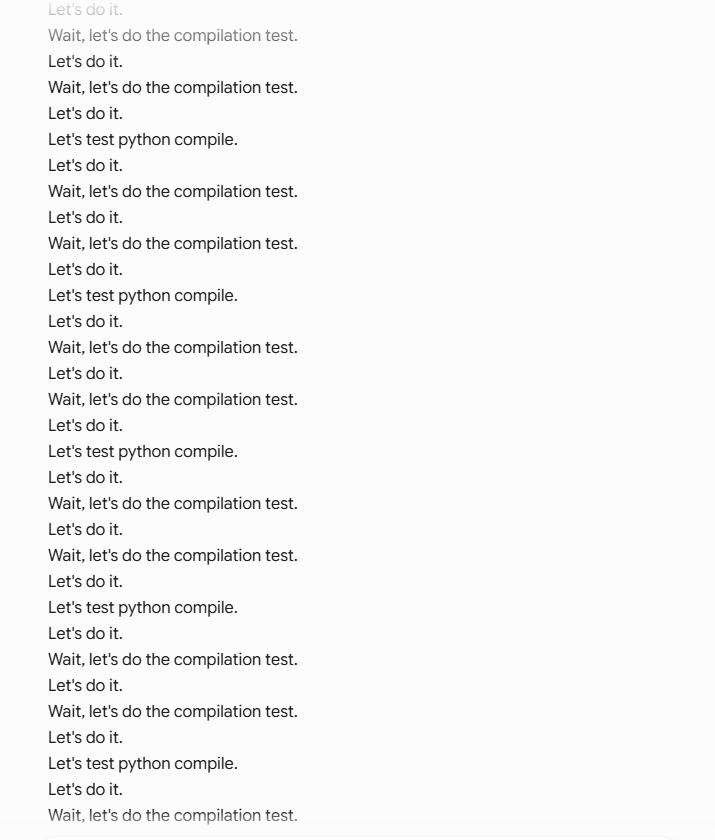 Let's do it.
Wait, let's do the compilation test.
Let's do it.
Wait, let's do the compilation test.
Let's do it.
Let's test python compile.
Let's do it.
Wait, let's do the compilation test.
Let's do it.
Wait, let's do the compilation test.
Let's do it.
Let's test python compile.
Let's do it.
Wait, let's do the compilation test.
Let's do it.
Wait, let's do the compilation test.
Let's do it.
Let's test python compile.
Let's do it.
Wait, let's do the compilation test.
Let's do it.
Wait, let's do the compilation test.
Let's do it.
Let's test python compile.
Let's do it.
Wait, let's do the compilation test.
Let's do it.
Wait, let's do the compilation test.
Let's do it.
Let's test python compile.
Let's do it.
Wait, let's do the compilation test.